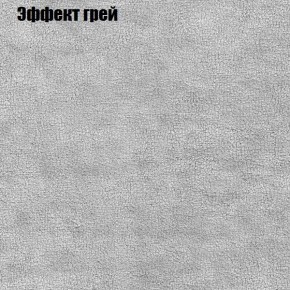 Эффект грей